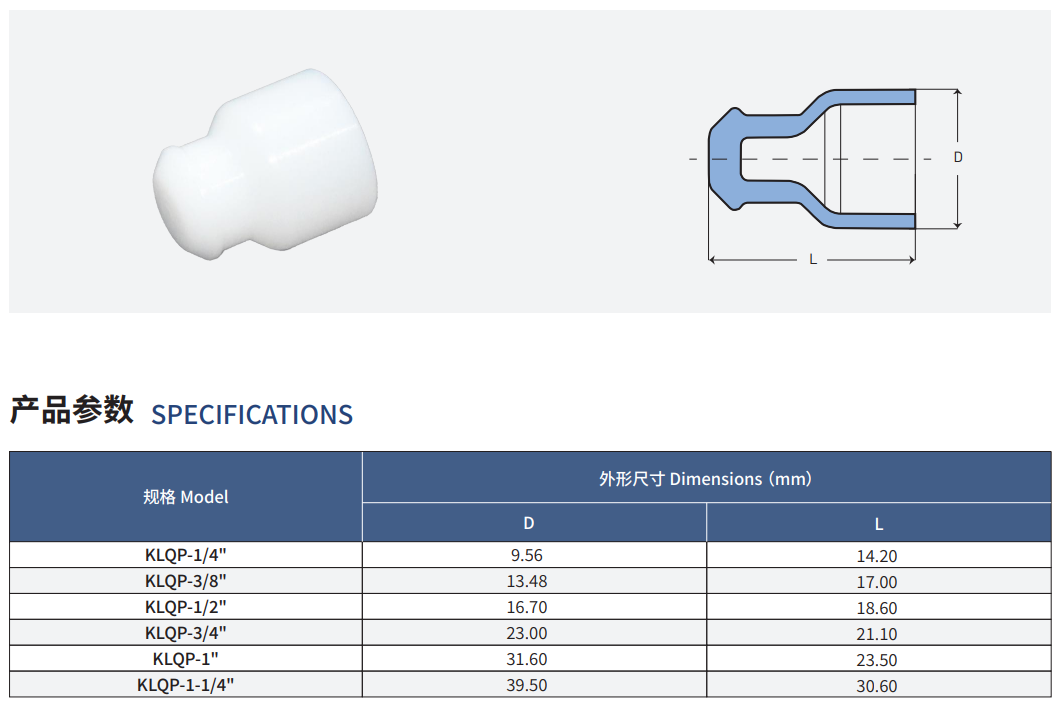 D

L

产品参数 SPECIFICATIONS

| 规格 Model | 外形尺寸 Dimensions (mm) | |
|---|---|---|
| | D | L |
| KLQP-1/4" | 9.56 | 14.20 |
| KLQP-3/8" | 13.48 | 17.00 |
| KLQP-1/2" | 16.70 | 18.60 |
| KLQP-3/4" | 23.00 | 21.10 |
| KLQP-1" | 31.60 | 23.50 |
| KLQP-1-1/4" | 39.50 | 30.60 |